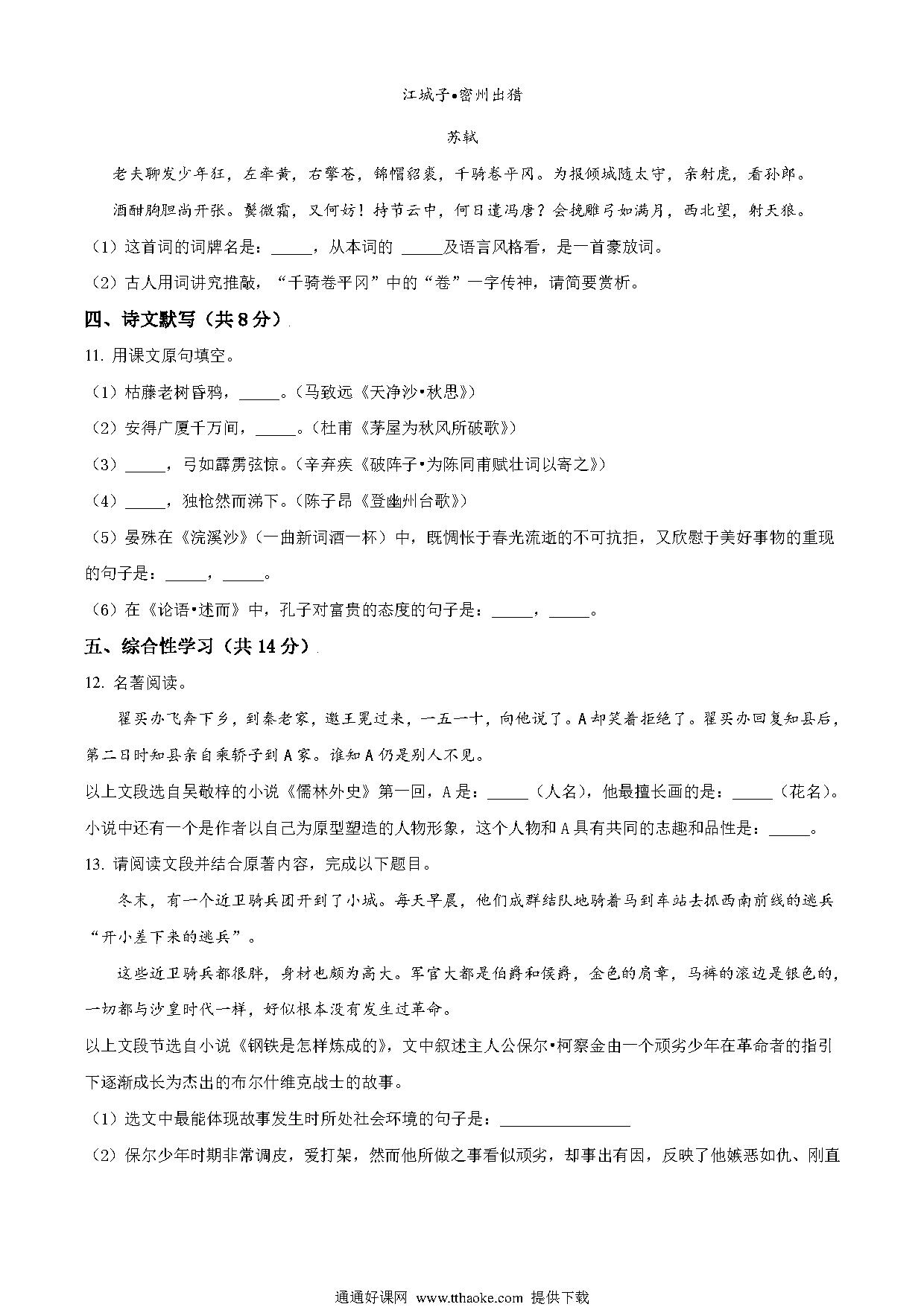 江城子•密州出猎

苏轼

老夫聊发少年狂，左牵黄，右擎苍，锦帽貂裘，千骑卷平冈。为报倾城随太守，亲射虎，看孙郎。

酒酣胸胆尚开张。鬓微霜，又何妨！持节云中，何日遣冯唐？会挽雕弓如满月，西北望，射天狼。

（1）这首词的词牌名是：_____，从本词的 _____及语言风格看，是一首豪放词。

（2）古人用词讲究推敲，“千骑卷平冈”中的“卷”一字传神，请简要赏析。

四、诗文默写（共 8 分）

11. 用课文原句填空。

（1）枯藤老树昏鸦，_____。（马致远《天净沙•秋思》）

（2）安得广厦千万间，_____。（杜甫《茅屋为秋风所破歌》）

（3）_____，弓如霹雳弦惊。（辛弃疾《破阵子•为陈同甫赋壮词以寄之》）

（4）_____，独怆然而涕下。（陈子昂《登幽州台歌》）

（5）晏殊在《浣溪沙》（一曲新词酒一杯）中，既惆怅于春光流逝的不可抗拒，又欣慰于美好事物的重现的句子是：_____，_____。

（6）在《论语•述而》中，孔子对富贵的态度的句子是：_____，_____。

五、综合性学习（共 14 分）

12. 名著阅读。

翟买办飞奔下乡，到秦老家，邀王冕过来，一五一十，向他说了。A 却笑着拒绝了。翟买办回复知县后，第二日时知县亲自乘轿子到 A 家。谁知 A 仍是别人不见。

以上文段选自吴敬梓的小说《儒林外史》第一回，A 是：_____（人名），他最擅长画的是：_____（花名）。小说中还有一个是作者以自己为原型塑造的人物形象，这个人物和 A 具有共同的志趣和品性是：_____。

13. 请阅读文段并结合原著内容，完成以下题目。

冬末，有一个近卫骑兵团开到了小城。每天早晨，他们成群结队地骑着马到车站去抓西南前线的逃兵“开小差下来的逃兵”。

这些近卫骑兵都很胖，身材也颇为高大。军官大都是伯爵和侯爵，金色的肩章，马裤的滚边是银色的，一切都与沙皇时代一样，好似根本没有发生过革命。

以上文段节选自小说《钢铁是怎样炼成的》，文中叙述主人公保尔•柯察金由一个顽劣少年在革命者的指引下逐渐成长为杰出的布尔什维克战士的故事。

（1）选文中最能体现故事发生时所处社会环境的句子是：________________

（2）保尔少年时期非常调皮，爱打架，然而他所做之事看似顽劣，却事出有因，反映了他嫉恶如仇、刚直

通通好课网 www.tthaoke.com 提供下载